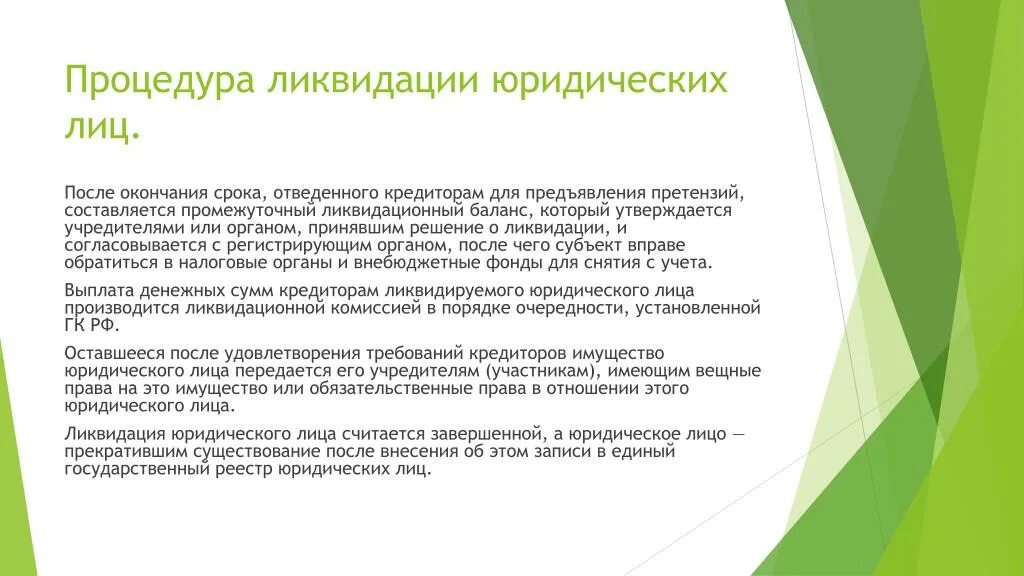 Процедура ликвидации юридических лиц.

После окончания срока, отведенного кредиторам для предъявления претензий, составляется промежуточный ликвидационный баланс, который утверждается учредителями или органом, принявшим решение о ликвидации, и согласовывается с регистрирующим органом, после чего субъект вправе обратиться в налоговые органы и внебюджетные фонды для снятия с учета.

Выплата денежных сумм кредиторам ликвидируемого юридического лица производится ликвидационной комиссией в порядке очередности, установленной ГК РФ.

Оставшееся после удовлетворения требований кредиторов имущество юридического лица передается его учредителям (участникам), имеющим вещные права на это имущество или обязательственные права в отношении этого юридического лица.

Ликвидация юридического лица считается завершенной, а юридическое лицо — прекратившим существование после внесения об этом записи в единый государственный реестр юридических лиц.